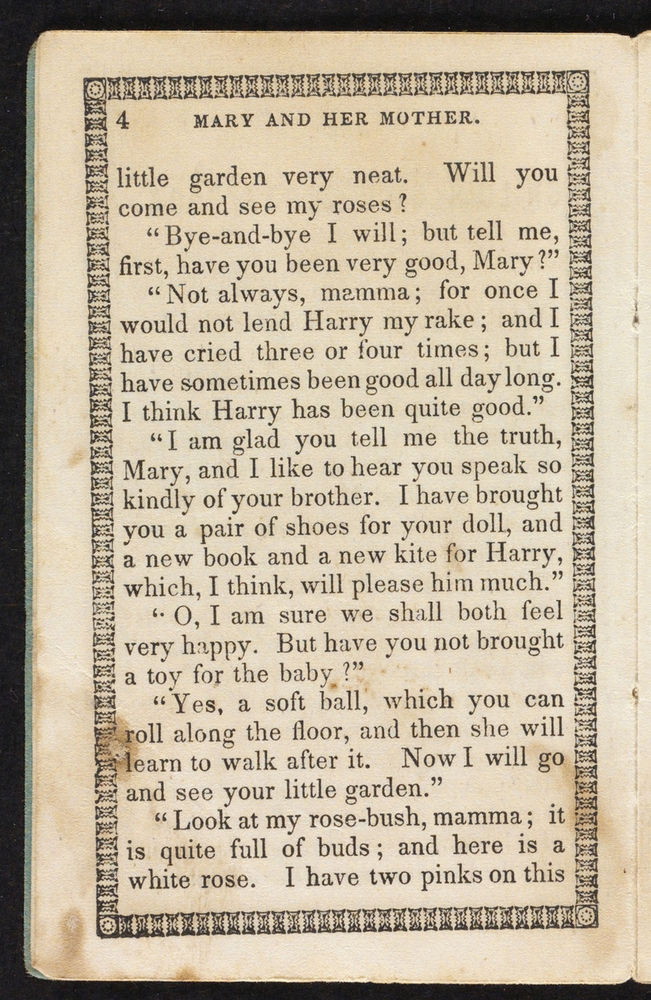 4 MARY AND HER MOTHER.

little garden very neat. Will you come and see my roses?

"Bye-and-bye I will; but tell me, first, have you been very good, Mary?"

"Not always, mamma; for once I would not lend Harry my rake; and I have cried three or four times; but I have sometimes been good all day long. I think Harry has been quite good."

"I am glad you tell me the truth, Mary, and I like to hear you speak so kindly of your brother. I have brought you a pair of shoes for your doll, and a new book and a new kite for Harry, which, I think, will please him much."

"O, I am sure we shall both feel very happy. But have you not brought a toy for the baby?"

"Yes, a soft ball, which you can roll along the floor, and then she will learn to walk after it. Now I will go and see your little garden."

"Look at my rose-bush, mamma; it is quite full of buds; and here is a white rose. I have two pinks on this